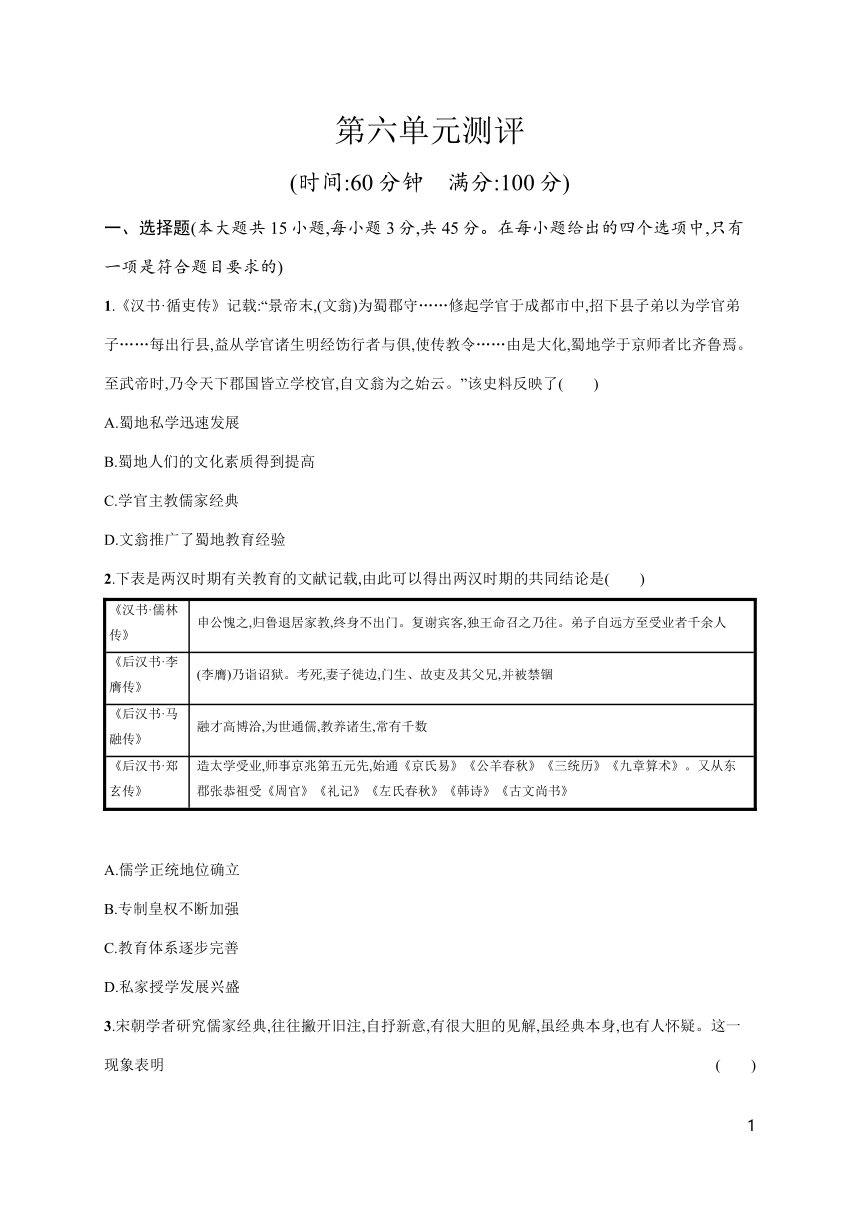 第六单元测评

(时间:60 分钟　满分:100 分)

一、选择题(本大题共 15 小题,每小题 3 分,共 45 分。在每小题给出的四个选项中,只有一项是符合题目要求的)

1.《汉书·循吏传》记载:“景帝末,(文翁)为蜀郡守……修起学官于成都市中,招下县子弟以为学官弟子……每出行县,益从学官诸生明经饬行者与俱,使传教令……由是大化,蜀地学于京师者比齐鲁焉。至武帝时,乃令天下郡国皆立学校官,自文翁为之始云。”该史料反映了(　　)

A.蜀地私学迅速发展

B.蜀地人们的文化素质得到提高

C.学官主教儒家经典

D.文翁推广了蜀地教育经验

2.下表是两汉时期有关教育的文献记载,由此可以得出两汉时期的共同结论是(　　)

| | |
|---|---|
| 《汉书·儒林传》 | 申公愧之,归鲁退居家教,终身不出门。复谢宾客,独王命召之乃往。弟子自远方至受业者千余人 |
| 《后汉书·李膺传》 | (李膺)乃诣诏狱。考死,妻子徙边,门生、故吏及其父兄,并被禁锢 |
| 《后汉书·马融传》 | 融才高博洽,为世通儒,教养诸生,常有千数 |
| 《后汉书·郑玄传》 | 造太学受业,师事京兆第五元先,始通《京氏易》《公羊春秋》《三统历》《九章算术》。又从东郡张恭祖受《周官》《礼记》《左氏春秋》《韩诗》《古文尚书》 |

A.儒学正统地位确立

B.专制皇权不断加强

C.教育体系逐步完善

D.私家授学发展兴盛

3.宋朝学者研究儒家经典,往往撇开旧注,自抒新意,有很大胆的见解,虽经典本身,也有人怀疑。这一现象表明　(　　)

1